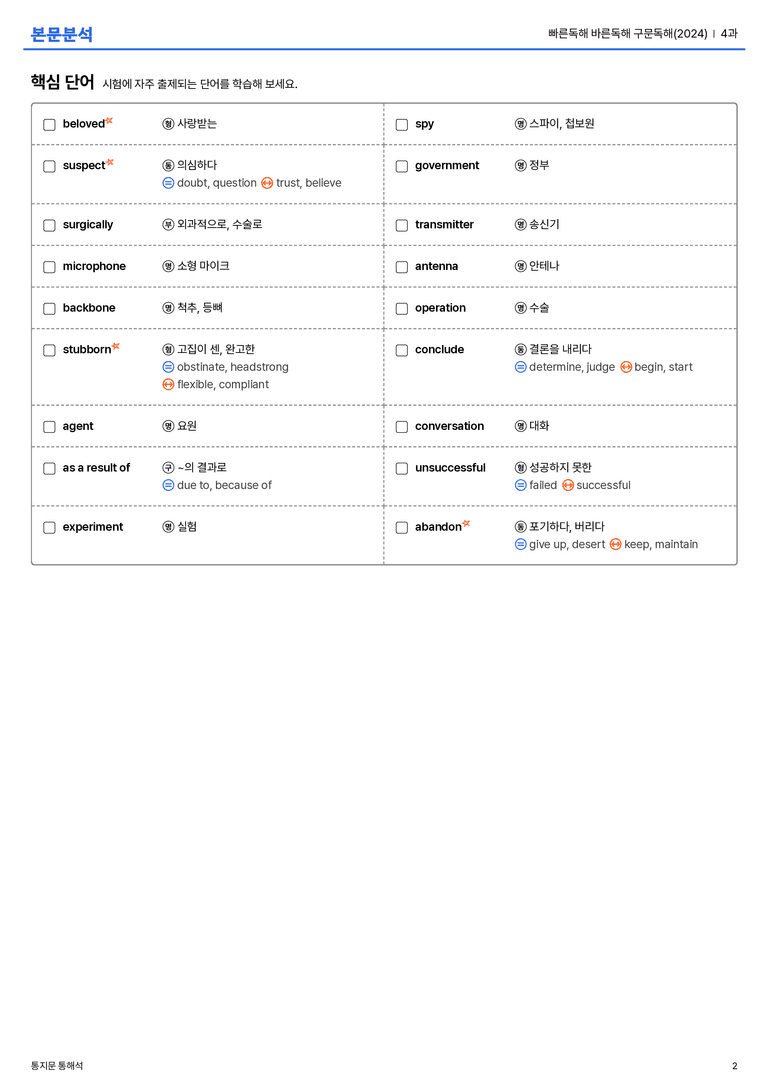 본문분석

빠른독해 바른독해 구문독해(2024) | 4과

핵심 단어 시험에 자주 출제되는 단어를 학습해 보세요.

☐ beloved 형 사랑받는

☐ suspect 동 의심하다
= doubt, question ↔ trust, believe

☐ surgically 부 외과적으로, 수술로

☐ microphone 명 소형 마이크

☐ backbone 명 척추, 등뼈

☐ stubborn 형 고집이 센, 완고한
= obstinate, headstrong
↔ flexible, compliant

☐ agent 명 요원

☐ as a result of 구 ~의 결과로
= due to, because of

☐ experiment 명 실험

☐ spy 명 스파이, 첩보원

☐ government 명 정부

☐ transmitter 명 송신기

☐ antenna 명 안테나

☐ operation 명 수술

☐ conclude 동 결론을 내리다
= determine, judge ↔ begin, start

☐ conversation 명 대화

☐ unsuccessful 형 성공하지 못한
= failed ↔ successful

☐ abandon 동 포기하다, 버리다
= give up, desert ↔ keep, maintain

통지문 통해석

2